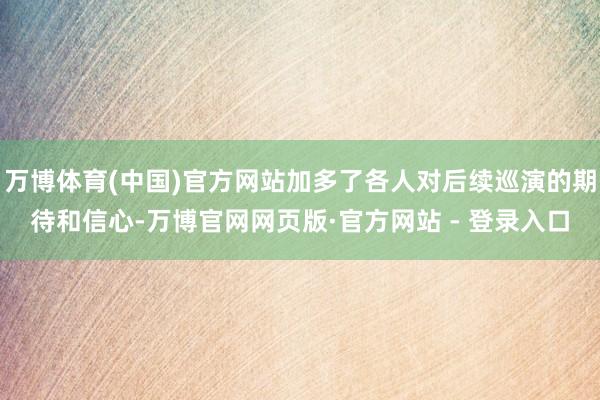 万博体育(中国)官方网站加多了各人对后续巡演的期待和信心-万博官网网页版·官方网站 - 登录入口